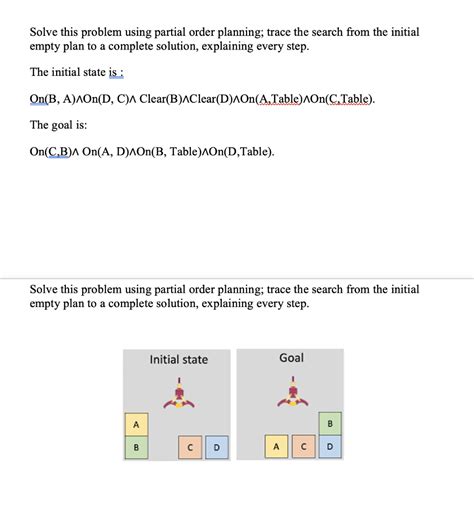 Solve this problem using partial order planning; trace the search from the initial empty plan to a complete solution, explaining every step.

The initial state is :

On(B, A)∧On(D, C)∧ Clear(B)∧Clear(D)∧On(A,Table)∧On(C,Table).

The goal is:

On(C,B)∧ On(A, D)∧On(B, Table)∧On(D,Table).

Solve this problem using partial order planning; trace the search from the initial empty plan to a complete solution, explaining every step.

Initial state

A
B
C
D

Goal

B
A
C
D